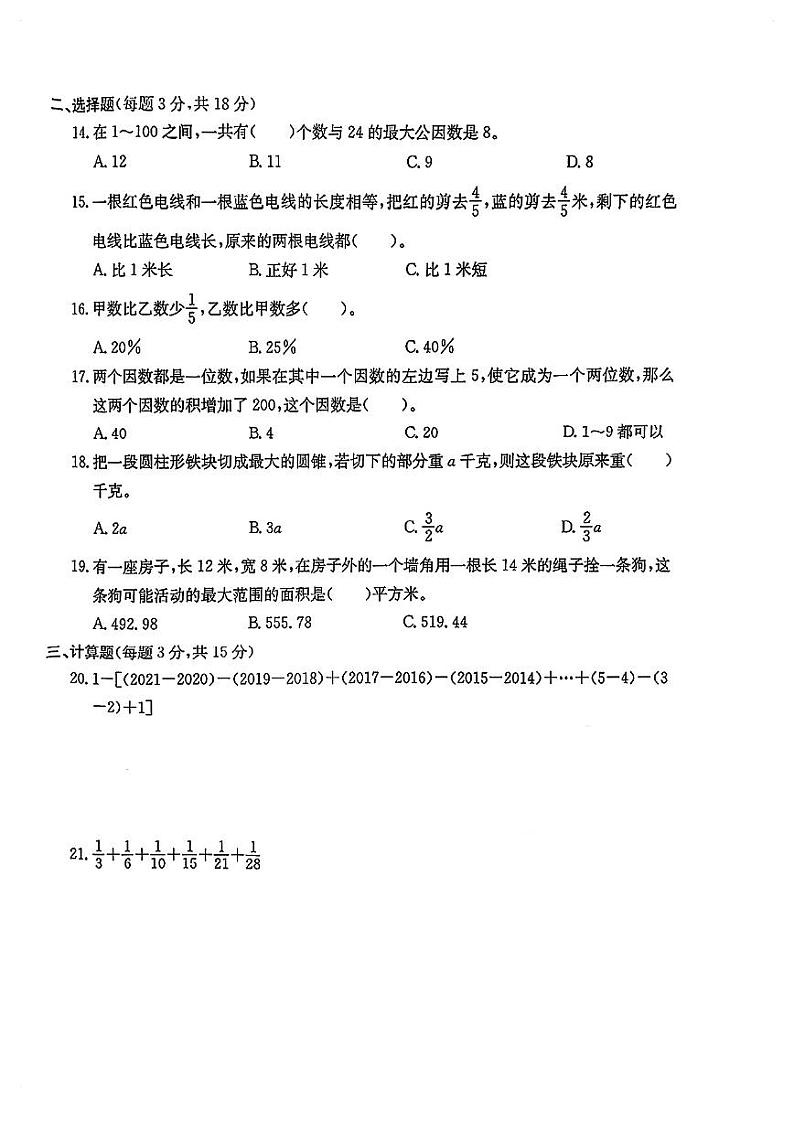 二、选择题(每题 3 分,共 18 分)

14. 在 1～100 之间,一共有(　　)个数与 24 的最大公因数是 8。

A. 12　　B. 11　　C. 9　　D. 8

15. 一根红色电线和一根蓝色电线的长度相等,把红的剪去$\frac{4}{5}$,蓝的剪去$\frac{4}{5}$米,剩下的红色电线比蓝色电线长,原来的两根电线都(　　)。

A. 比 1 米长　　B. 正好 1 米　　C. 比 1 米短

16. 甲数比乙数少$\frac{1}{5}$,乙数比甲数多(　　)。

A. 20%　　B. 25%　　C. 40%

17. 两个因数都是一位数,如果在其中一个因数的左边写上 5,使它成为一个两位数,那么这两个因数的积增加了 200,这个因数是(　　)。

A. 40　　B. 4　　C. 20　　D. 1～9 都可以

18. 把一段圆柱形铁块切成最大的圆锥,若切下的部分重 $a$ 千克,则这段铁块原来重(　　)千克。

A. $2a$　　B. $3a$　　C. $\frac{3}{2}a$　　D. $\frac{2}{3}a$

19. 有一座房子,长 12 米,宽 8 米,在房子外的一个墙角用一根长 14 米的绳子拴一条狗,这条狗可能活动的最大范围的面积是(　　)平方米。

A. 492.98　　B. 555.78　　C. 519.44

三、计算题(每题 3 分,共 15 分)

20. $1-[(2021-2020)-(2019-2018)+(2017-2016)-(2015-2014)+\cdots+(5-4)-(3-2)+1]$

21. $\frac{1}{3}+\frac{1}{6}+\frac{1}{10}+\frac{1}{15}+\frac{1}{21}+\frac{1}{28}$